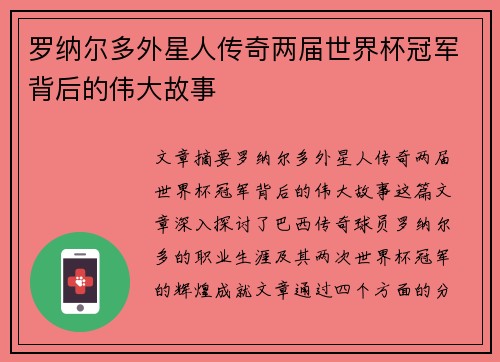 罗纳尔多外星人传奇两届世界杯冠军背后的伟大故事

文章摘要罗纳尔多外星人传奇两届世界杯冠军背后的伟大故事这篇文章深入探讨了巴西传奇球员罗纳尔多的职业生涯及其两次世界杯冠军的辉煌成就文章通过四个方面的分